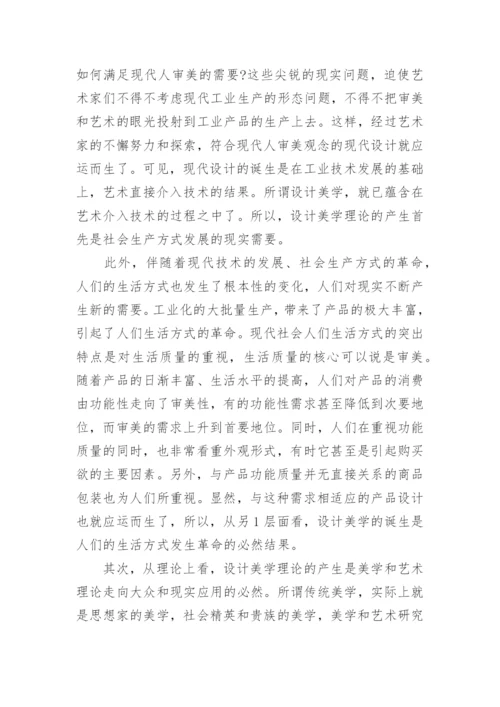 如何满足现代人审美的需要?这些尖锐的现实问题，迫使艺术家们不得不考虑现代工业生产的形态问题，不得不把审美和艺术的眼光投射到工业产品的生产上去。这样，经过艺术家的不懈努力和探索，符合现代人审美观念的现代设计就应运而生了。可见，现代设计的诞生是在工业技术发展的基础上，艺术直接介入技术的结果。所谓设计美学，就已蕴含在艺术介入技术的过程之中了。所以，设计美学理论的产生首先是社会生产方式发展的现实需要。

此外，伴随着现代技术的发展、社会生产方式的革命，人们的生活方式也发生了根本性的变化，人们对现实不断产生新的需要。工业化的大批量生产，带来了产品的极大丰富，引起了人们生活方式的革命。现代社会人们生活方式的突出特点是对生活质量的重视，生活质量的核心可以说是审美。随着产品的日渐丰富、生活水平的提高，人们对产品的消费由功能性走向了审美性，有的功能性需求甚至降低到次要地位，而审美的需求上升到首要地位。同时，人们在重视功能质量的同时，也非常看重外观形式，有时它甚至是引起购买欲的主要因素。另外，与产品功能质量并无直接关系的商品包装也为人们所重视。显然，与这种需求相适应的产品设计也就应运而生了，所以，从另1层面看，设计美学的诞生是人们的生活方式发生革命的必然结果。

其次，从理论上看，设计美学理论的产生是美学和艺术理论走向大众和现实应用的必然。所谓传统美学，实际上就是思想家的美学，社会精英和贵族的美学，美学和艺术研究